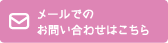 メールでの
お問い合わせはこちら